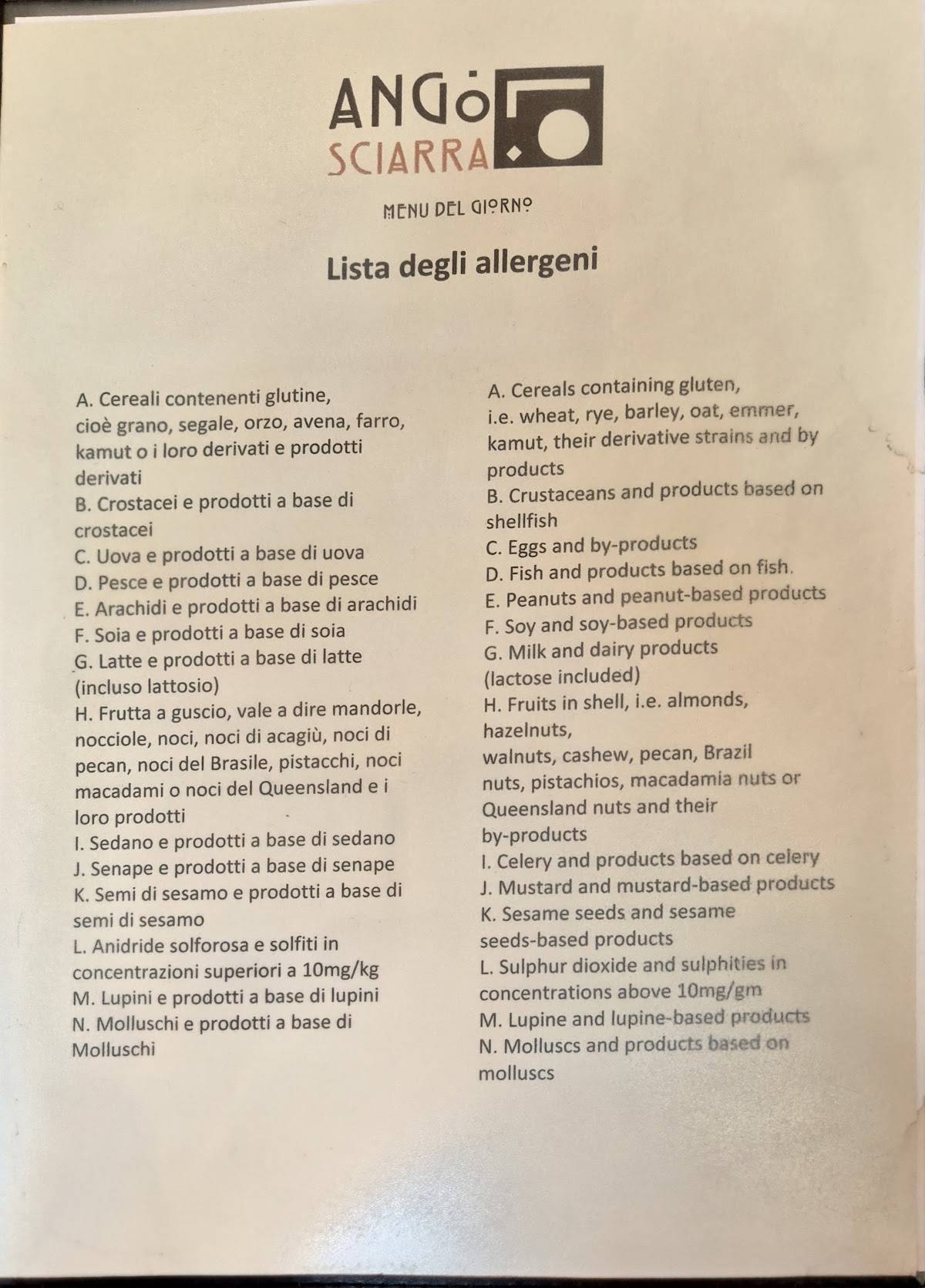 ANGÒ
SCIARRA

MENU DEL GIORNO

Lista degli allergeni

A. Cereali contenenti glutine, cioè grano, segale, orzo, avena, farro, kamut o i loro derivati e prodotti derivati
B. Crostacei e prodotti a base di crostacei
C. Uova e prodotti a base di uova
D. Pesce e prodotti a base di pesce
E. Arachidi e prodotti a base di arachidi
F. Soia e prodotti a base di soia
G. Latte e prodotti a base di latte (incluso lattosio)
H. Frutta a guscio, vale a dire mandorle, nocciole, noci, noci di acagiù, noci di pecan, noci del Brasile, pistacchi, noci macadami o noci del Queensland e i loro prodotti
I. Sedano e prodotti a base di sedano
J. Senape e prodotti a base di senape
K. Semi di sesamo e prodotti a base di semi di sesamo
L. Anidride solforosa e solfiti in concentrazioni superiori a 10mg/kg
M. Lupini e prodotti a base di lupini
N. Molluschi e prodotti a base di Molluschi

A. Cereals containing gluten, i.e. wheat, rye, barley, oat, emmer, kamut, their derivative strains and by products
B. Crustaceans and products based on shellfish
C. Eggs and by-products
D. Fish and products based on fish.
E. Peanuts and peanut-based products
F. Soy and soy-based products
G. Milk and dairy products (lactose included)
H. Fruits in shell, i.e. almonds, hazelnuts, walnuts, cashew, pecan, Brazil nuts, pistachios, macadamia nuts or Queensland nuts and their by-products
I. Celery and products based on celery
J. Mustard and mustard-based products
K. Sesame seeds and sesame seeds-based products
L. Sulphur dioxide and sulphities in concentrations above 10mg/gm
M. Lupine and lupine-based products
N. Molluscs and products based on molluscs